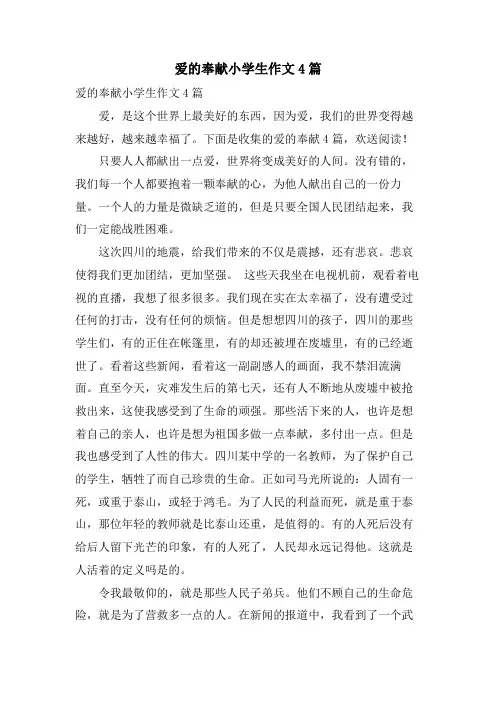 爱的奉献小学生作文4篇

爱的奉献小学生作文4篇

爱，是这个世界上最美好的东西，因为爱，我们的世界变得越来越好，越来越幸福了。下面是收集的爱的奉献4篇，欢送阅读！

只要人人都献出一点爱，世界将变成美好的人间。没有错的，我们每一个人都要抱着一颗奉献的心，为他人献出自己的一份力量。一个人的力量是微缺乏道的，但是只要全国人民团结起来，我们一定能战胜困难。

这次四川的地震，给我们带来的不仅是震撼，还有悲哀。悲哀使得我们更加团结，更加坚强。 这些天我坐在电视机前，观看着电视的直播，我想了很多很多。我们现在实在太幸福了，没有遭受过任何的打击，没有任何的烦恼。但是想想四川的孩子，四川的那些学生们，有的正住在帐篷里，有的却还被埋在废墟里，有的已经逝世了。看着这些新闻，看着这一副副感人的画面，我不禁泪流满面。直至今天，灾难发生后的第七天，还有人不断地从废墟中被抢救出来，这使我感受到了生命的顽强。那些活下来的人，也许是想着自己的亲人，也许是想为祖国多做一点奉献，多付出一点。但是我也感受到了人性的伟大。四川某中学的一名教师，为了保护自己的学生，牺牲了而自己珍贵的生命。正如司马光所说的：人固有一死，或重于泰山，或轻于鸿毛。为了人民的利益而死，就是重于泰山，那位年轻的教师就是比泰山还重，是值得的。有的人死后没有给后人留下光芒的印象，有的人死了，人民却永远记得他。这就是人活着的定义吗是的。

令我最敬仰的，就是那些人民子弟兵。他们不顾自己的生命危险，就是为了营救多一点的人。在新闻的报道中，我看到了一个武